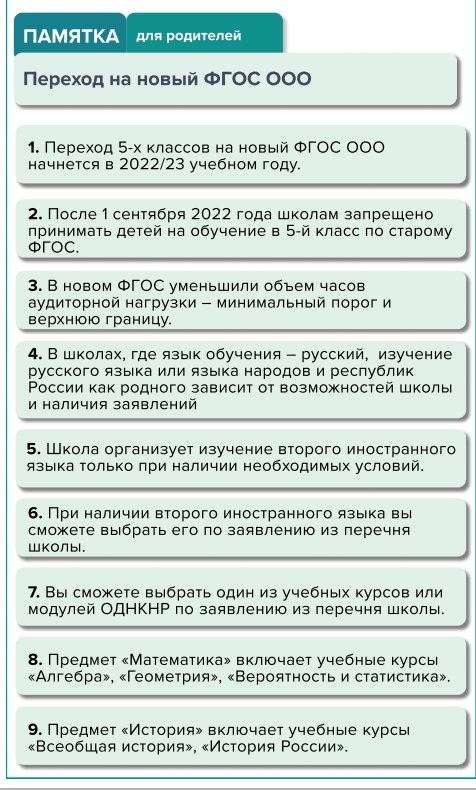 ПАМЯТКА для родителей

Переход на новый ФГОС ООО

1. Переход 5-х классов на новый ФГОС ООО начнется в 2022/23 учебном году.

2. После 1 сентября 2022 года школам запрещено принимать детей на обучение в 5-й класс по старому ФГОС.

3. В новом ФГОС уменьшили объем часов аудиторной нагрузки – минимальный порог и верхнюю границу.

4. В школах, где язык обучения – русский, изучение русского языка или языка народов и республик России как родного зависит от возможностей школы и наличия заявлений

5. Школа организует изучение второго иностранного языка только при наличии необходимых условий.

6. При наличии второго иностранного языка вы сможете выбрать его по заявлению из перечня школы.

7. Вы сможете выбрать один из учебных курсов или модулей ОДНКНР по заявлению из перечня школы.

8. Предмет «Математика» включает учебные курсы «Алгебра», «Геометрия», «Вероятность и статистика».

9. Предмет «История» включает учебные курсы «Всеобщая история», «История России».